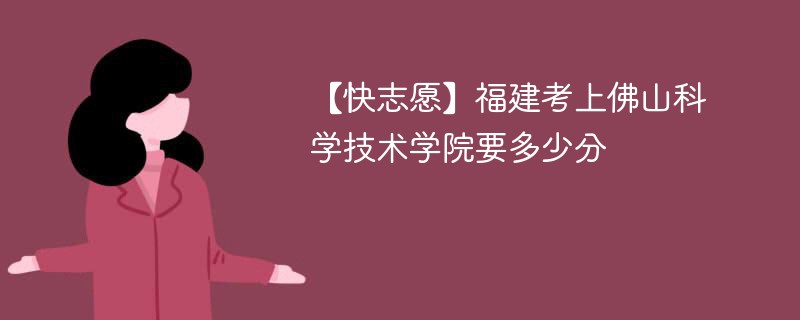 【快志愿】福建考上佛山科学技术学院要多少分